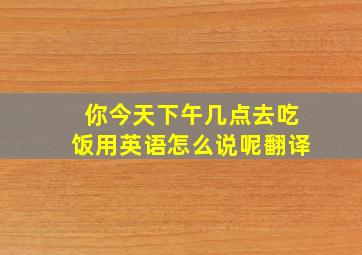 你今天下午几点去吃饭用英语怎么说呢翻译